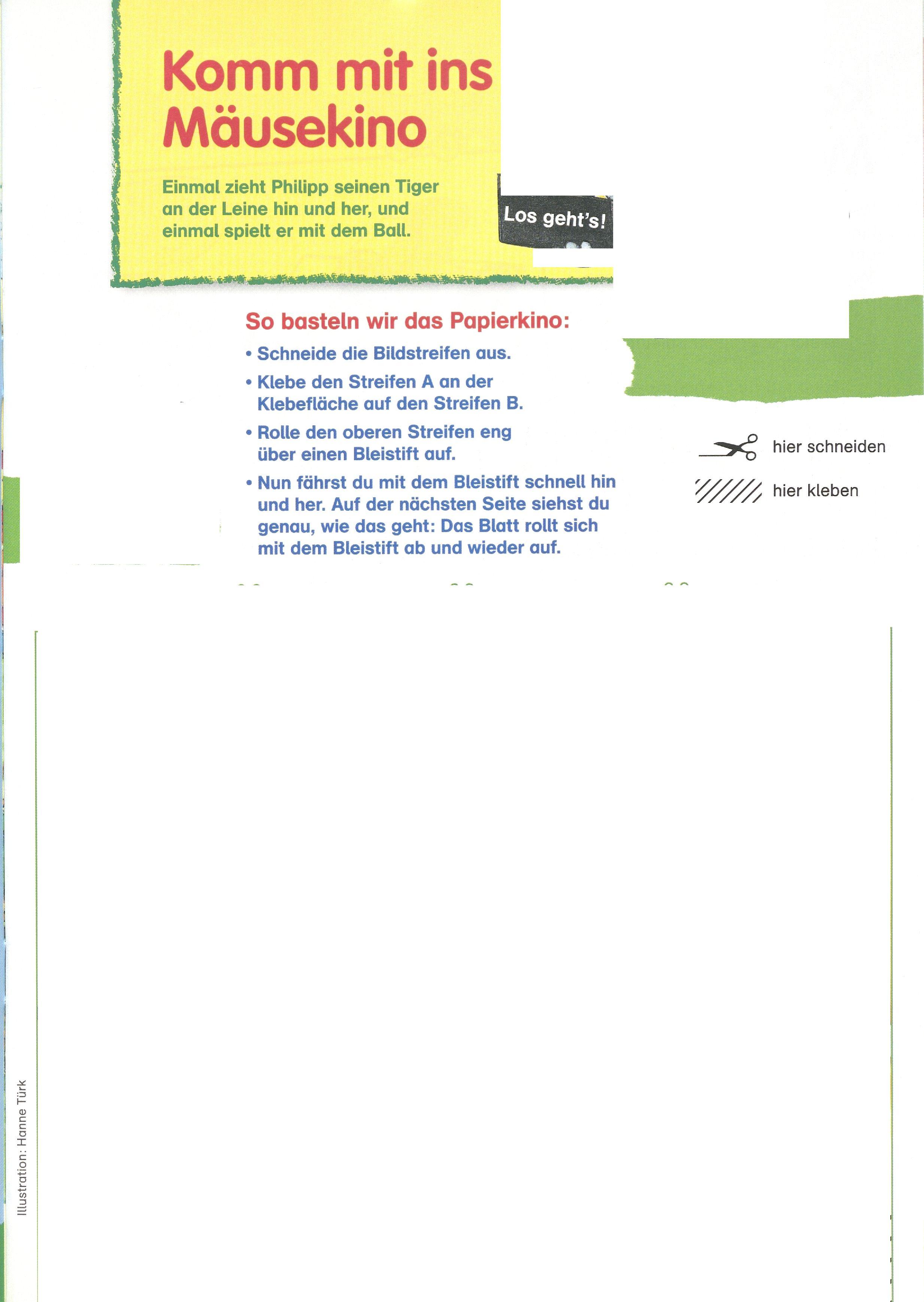 Komm mit ins Mäusekino

Einmal zieht Philipp seinen Tiger an der Leine hin und her, und einmal spielt er mit dem Ball.

Los geht's!

So basteln wir das Papierkino:

• Schneide die Bildstreifen aus.

• Klebe den Streifen A an der Klebefläche auf den Streifen B.

• Rolle den oberen Streifen eng über einen Bleistift auf.

• Nun fährst du mit dem Bleistift schnell hin und her. Auf der nächsten Seite siehst du genau, wie das geht: Das Blatt rollt sich mit dem Bleistift ab und wieder auf.

hier schneiden

hier kleben

Illustration: Hanne Türk